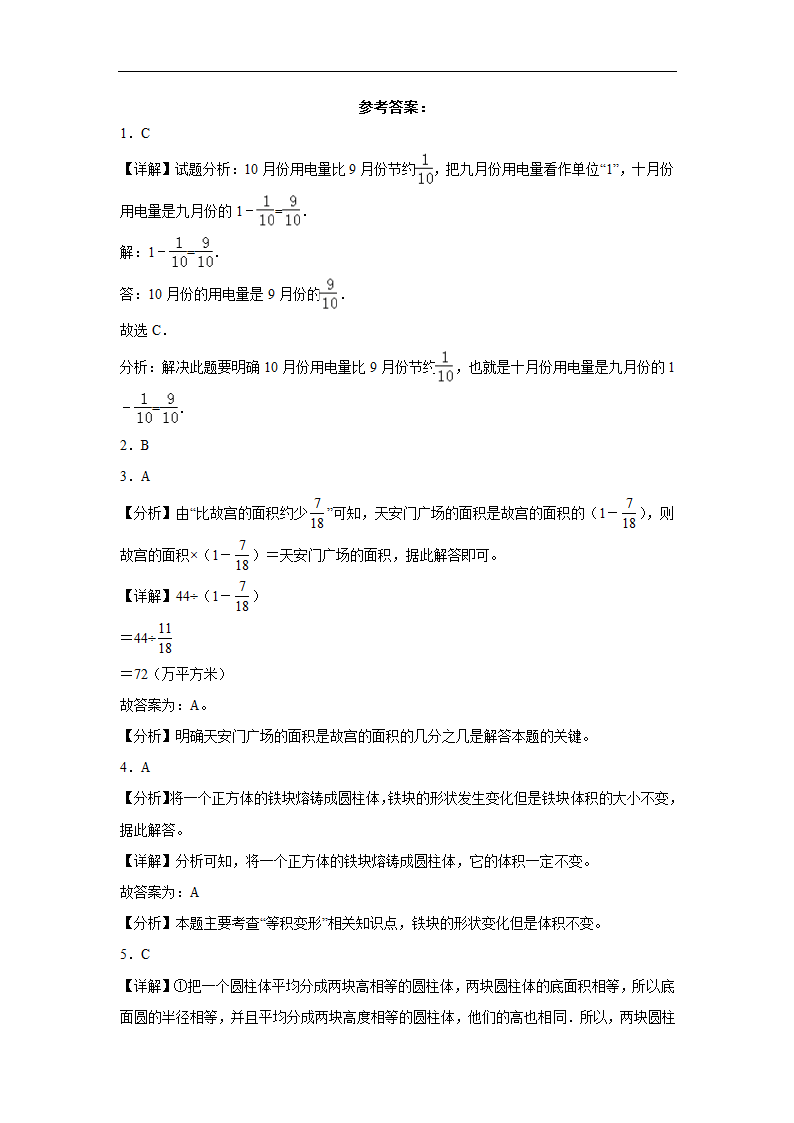 参考答案：

1．C

【详解】试题分析：10月份用电量比9月份节约$\frac{1}{10}$，把九月份用电量看作单位“1”，十月份用电量是九月份的$1-\frac{1}{10}=\frac{9}{10}$．

解：$1-\frac{1}{10}=\frac{9}{10}$．

答：10月份的用电量是9月份的$\frac{9}{10}$．

故选C．

分析：解决此题要明确10月份用电量比9月份节约$\frac{1}{10}$，也就是十月份用电量是九月份的$1-\frac{1}{10}=\frac{9}{10}$．

2．B

3．A

【分析】由“比故宫的面积约少$\frac{7}{18}$”可知，天安门广场的面积是故宫的面积的（$1-\frac{7}{18}$），则故宫的面积×（$1-\frac{7}{18}$）＝天安门广场的面积，据此解答即可。

【详解】44÷（$1-\frac{7}{18}$）

＝44÷$\frac{11}{18}$

＝72（万平方米）

故答案为：A。

【分析】明确天安门广场的面积是故宫的面积的几分之几是解答本题的关键。

4．A

【分析】将一个正方体的铁块熔铸成圆柱体，铁块的形状发生变化但是铁块体积的大小不变，据此解答。

【详解】分析可知，将一个正方体的铁块熔铸成圆柱体，它的体积一定不变。

故答案为：A

【分析】本题主要考查“等积变形”相关知识点，铁块的形状变化但是体积不变。

5．C

【详解】①把一个圆柱体平均分成两块高相等的圆柱体，两块圆柱体的底面积相等，所以底面圆的半径相等，并且平均分成两块高度相等的圆柱体，他们的高也相同．所以，两块圆柱